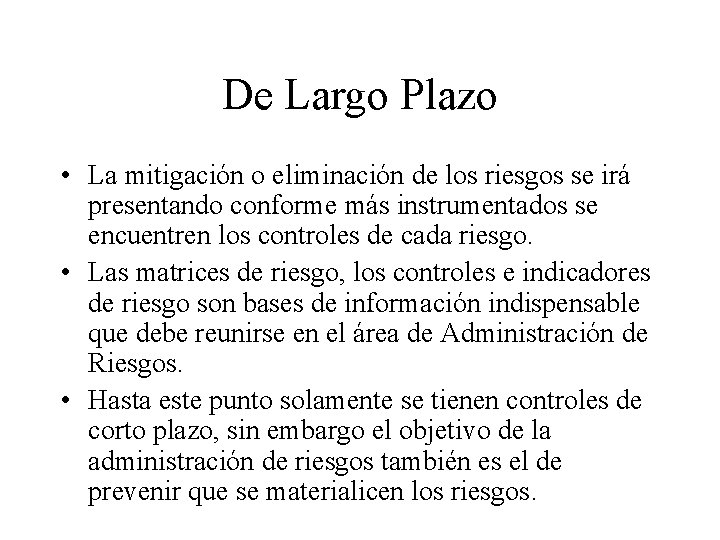 De Largo Plazo

• La mitigación o eliminación de los riesgos se irá presentando conforme más instrumentados se encuentren los controles de cada riesgo.

• Las matrices de riesgo, los controles e indicadores de riesgo son bases de información indispensable que debe reunirse en el área de Administración de Riesgos.

• Hasta este punto solamente se tienen controles de corto plazo, sin embargo el objetivo de la administración de riesgos también es el de prevenir que se materialicen los riesgos.